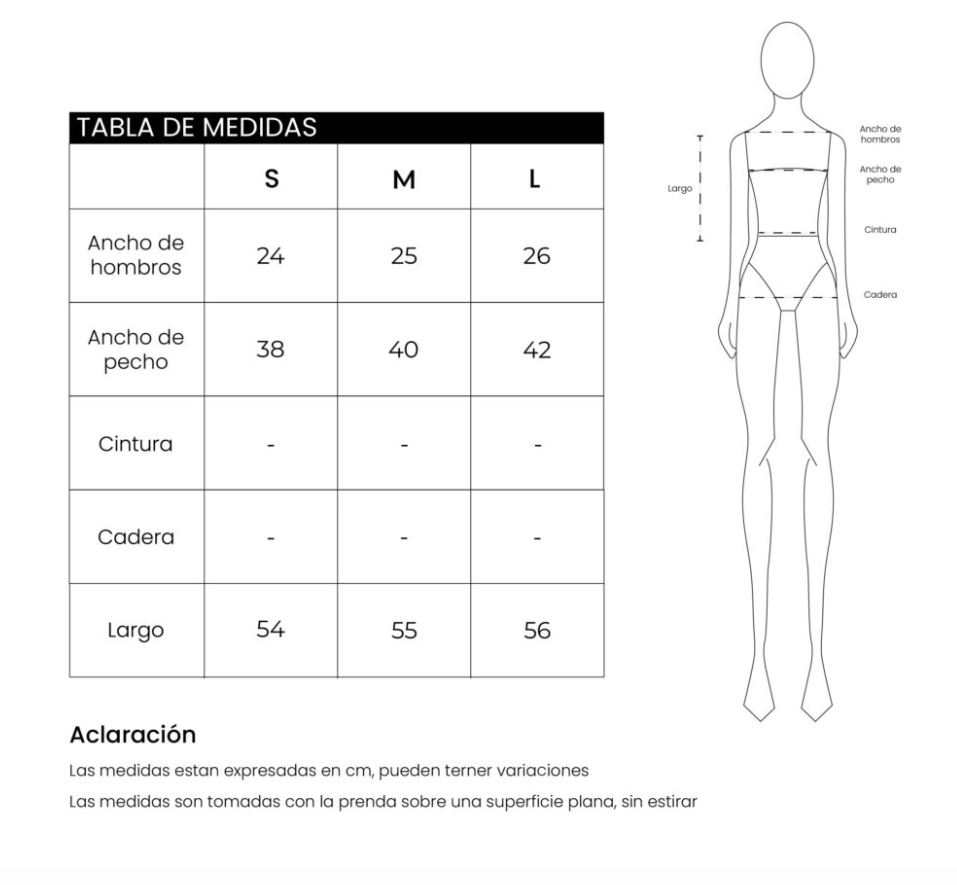 TABLA DE MEDIDAS

| | S | M | L |
|---|---|---|---|
| Ancho de hombros | 24 | 25 | 26 |
| Ancho de pecho | 38 | 40 | 42 |
| Cintura | - | - | - |
| Cadera | - | - | - |
| Largo | 54 | 55 | 56 |

Largo

Ancho de hombros

Ancho de pecho

Cintura

Cadera

Aclaración

Las medidas estan expresadas en cm, pueden terner variaciones

Las medidas son tomadas con la prenda sobre una superficie plana, sin estirar